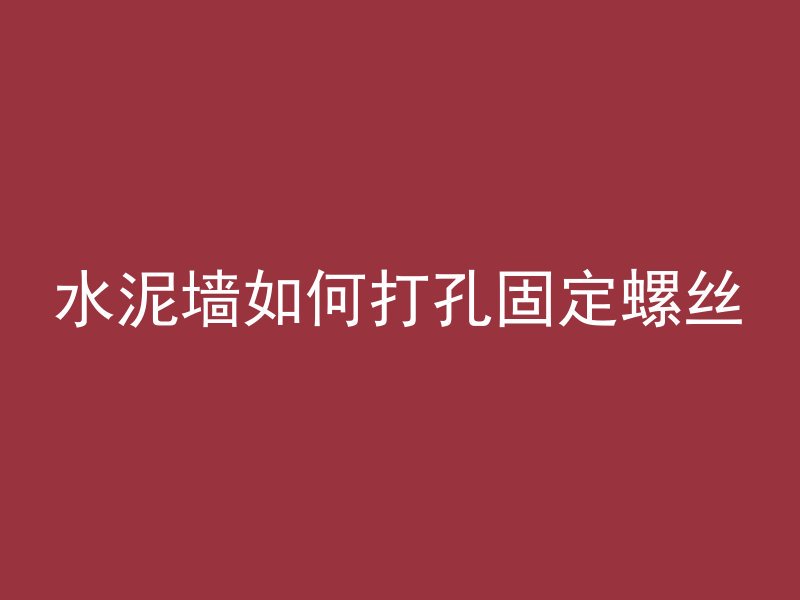 水泥墙如何打孔固定螺丝